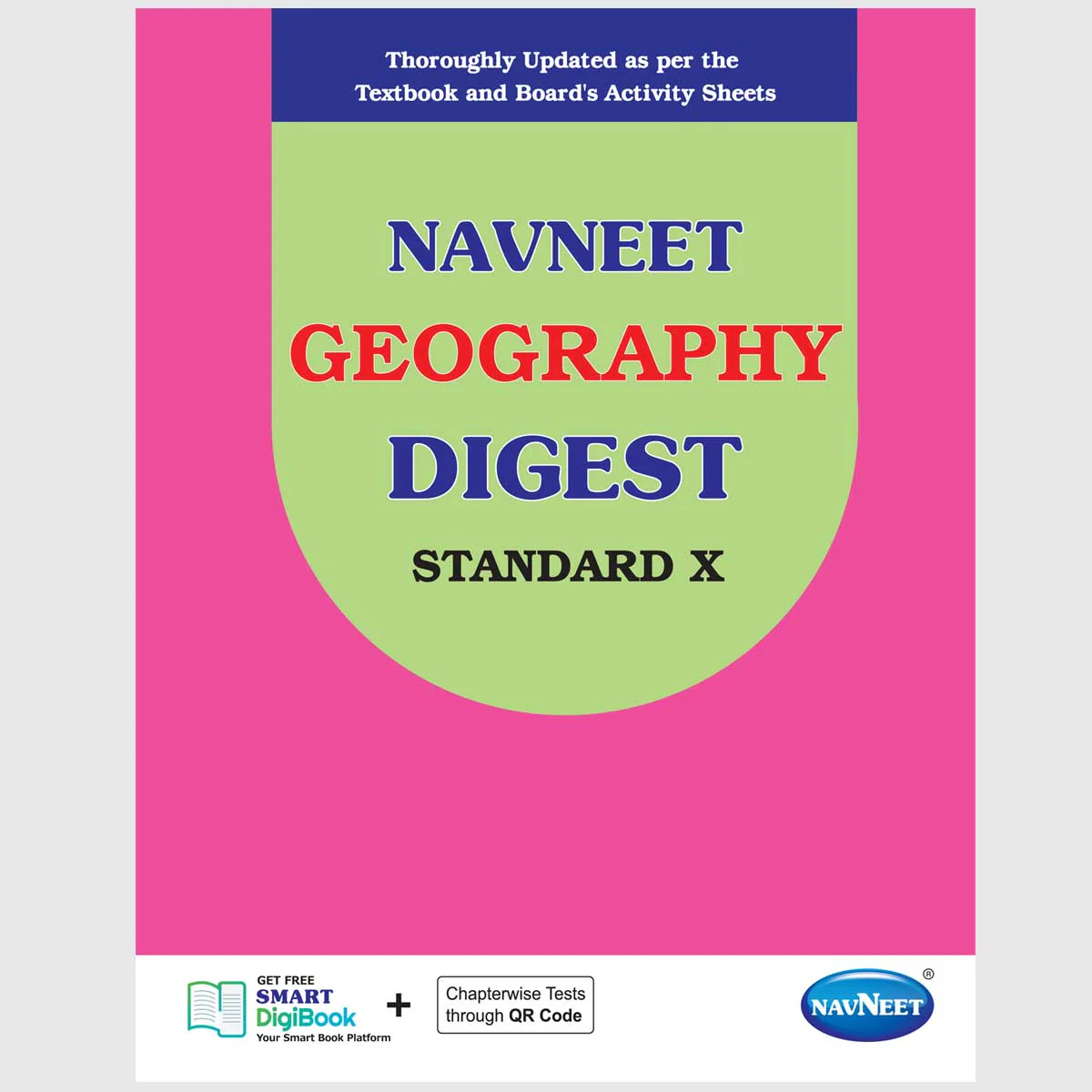 Thoroughly Updated as per the Textbook and Board's Activity Sheets

NAVNEET
GEOGRAPHY
DIGEST

STANDARD X

GET FREE
SMART
DigiBook
Your Smart Book Platform

+

Chapterwise Tests through QR Code

NAVNEET®